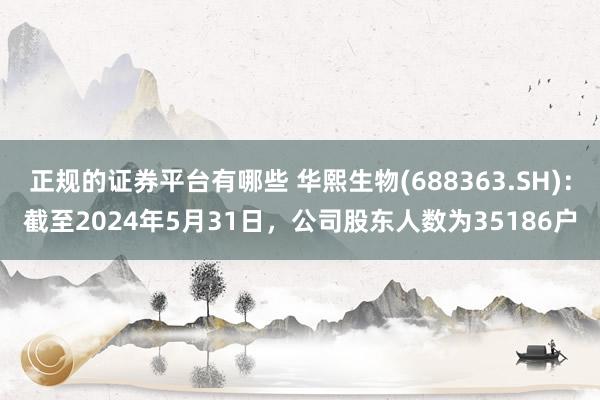 正规的证券平台有哪些 华熙生物(688363.SH)：截至2024年5月31日，公司股东人数为35186户